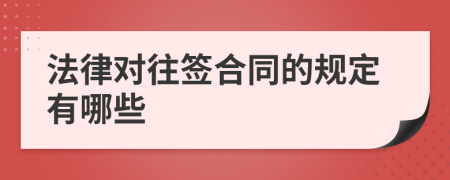 法律对往签合同的规定有哪些